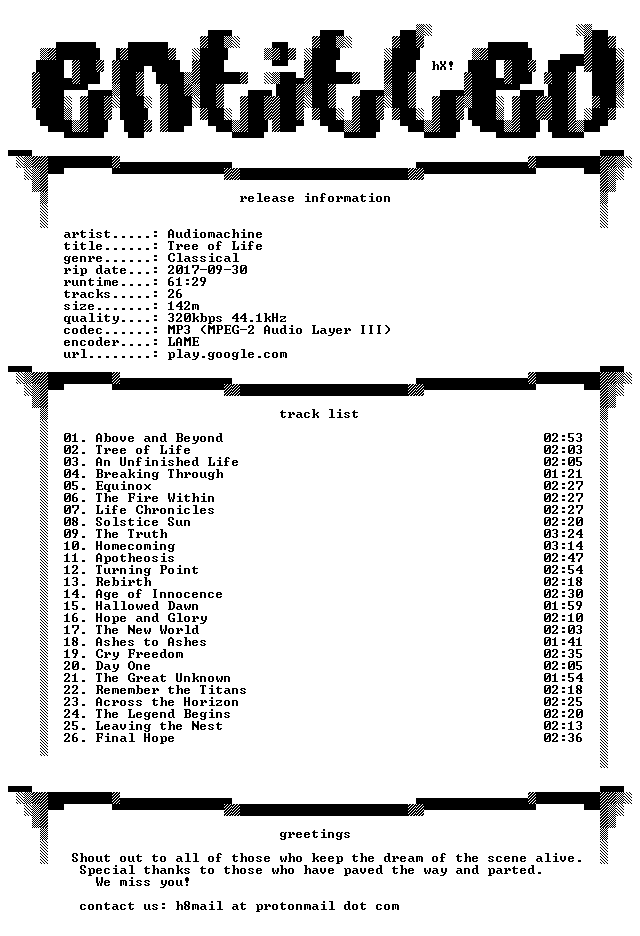 entitled

hX!

release information

artist.....: Audiomachine
title......: Tree of Life
genre......: Classical
rip date...: 2017-09-30
runtime....: 61:29
tracks.....: 26
size.......: 142m
quality....: 320kbps 44.1kHz
codec......: MP3 (MPEG-2 Audio Layer III)
encoder....: LAME
url........: play.google.com

track list

01. Above and Beyond 02:53
02. Tree of Life 02:03
03. An Unfinished Life 02:05
04. Breaking Through 01:21
05. Equinox 02:27
06. The Fire Within 02:27
07. Life Chronicles 02:27
08. Solstice Sun 02:20
09. The Truth 03:24
10. Homecoming 03:14
11. Apotheosis 02:47
12. Turning Point 02:54
13. Rebirth 02:18
14. Age of Innocence 02:30
15. Hallowed Dawn 01:59
16. Hope and Glory 02:10
17. The New World 02:03
18. Ashes to Ashes 01:41
19. Cry Freedom 02:35
20. Day One 02:05
21. The Great Unknown 01:54
22. Remember the Titans 02:18
23. Across the Horizon 02:25
24. The Legend Begins 02:20
25. Leaving the Nest 02:13
26. Final Hope 02:36

greetings

Shout out to all of those who keep the dream of the scene alive.
Special thanks to those who have paved the way and parted.
We miss you!

contact us: h8mail at protonmail dot com